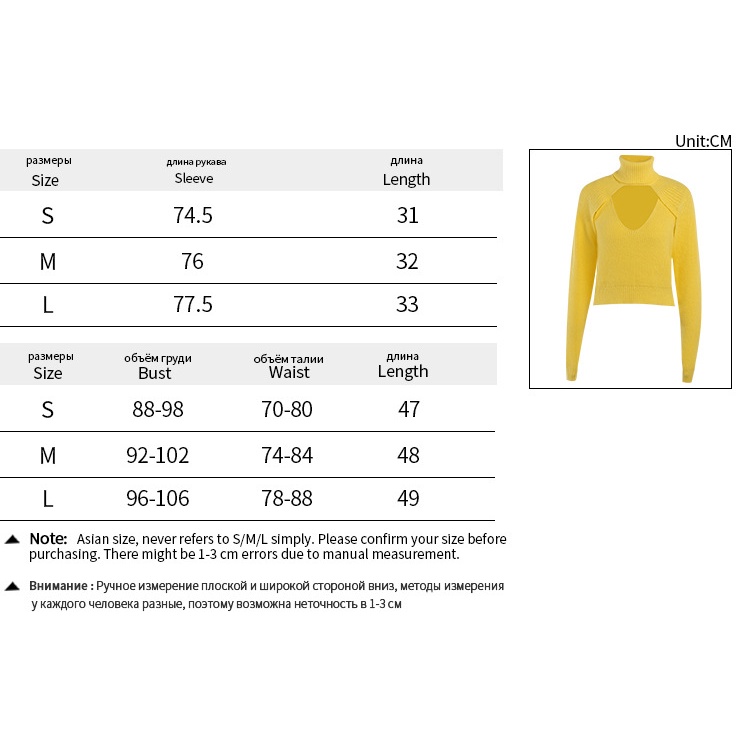 Unit:CM

| размеры Size | длина рукава Sleeve | длина Length |
|---|---|---|
| S | 74.5 | 31 |
| M | 76 | 32 |
| L | 77.5 | 33 |

| размеры Size | объём груди Bust | объём талии Waist | длина Length |
|---|---|---|---|
| S | 88-98 | 70-80 | 47 |
| M | 92-102 | 74-84 | 48 |
| L | 96-106 | 78-88 | 49 |

Note: Asian size, never refers to S/M/L simply. Please confirm your size before purchasing. There might be 1-3 cm errors due to manual measurement.

Внимание : Ручное измерение плоской и широкой стороной вниз, методы измерения у каждого человека разные, поэтому возможна неточность в 1-3 см